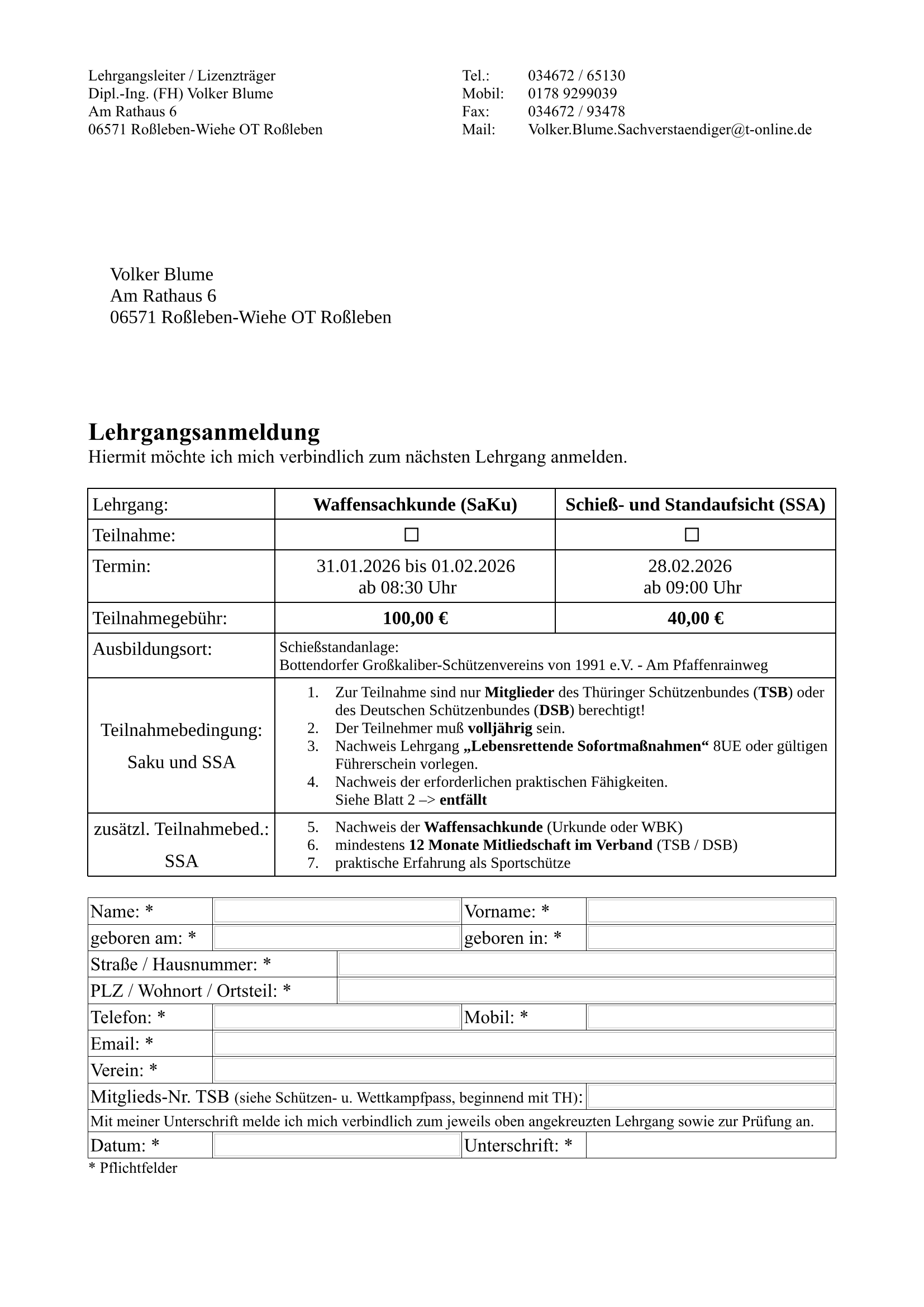 Lehrgangsleiter / Lizenzträger
Dipl.-Ing. (FH) Volker Blume
Am Rathaus 6
06571 Roßleben-Wiehe OT Roßleben

Tel.: 034672 / 65130
Mobil: 0178 9299039
Fax: 034672 / 93478
Mail: Volker.Blume.Sachverstaendiger@t-online.de

Volker Blume
Am Rathaus 6
06571 Roßleben-Wiehe OT Roßleben

Lehrgangsanmeldung
Hiermit möchte ich mich verbindlich zum nächsten Lehrgang anmelden.

| Lehrgang: | Waffensachkunde (SaKu) | Schieß- und Standaufsicht (SSA) |
|---|---|---|
| Teilnahme: | ☐ | ☐ |
| Termin: | 31.01.2026 bis 01.02.2026 ab 08:30 Uhr | 28.02.2026 ab 09:00 Uhr |
| Teilnahmegebühr: | 100,00 € | 40,00 € |
| Ausbildungsort: | Schießstandanlage: Bottendorfer Großkaliber-Schützenvereins von 1991 e.V. - Am Pfaffenrainweg | |
| Teilnahmebedingung: Saku und SSA | 1. Zur Teilnahme sind nur Mitglieder des Thüringer Schützenbundes (TSB) oder des Deutschen Schützenbundes (DSB) berechtigt! 2. Der Teilnehmer muß volljährig sein. 3. Nachweis Lehrgang „Lebensrettende Sofortmaßnahmen“ 8UE oder gültigen Führerschein vorlegen. 4. Nachweis der erforderlichen praktischen Fähigkeiten. Siehe Blatt 2 –> entfällt | |
| zusätzl. Teilnahmebed.: SSA | 5. Nachweis der Waffensachkunde (Urkunde oder WBK) 6. mindestens 12 Monate Mitliedschaft im Verband (TSB / DSB) 7. praktische Erfahrung als Sportschütze | |

| Name: * | | Vorname: * | |
|---|---|---|---|
| geboren am: * | | geboren in: * | |
| Straße / Hausnummer: * | | | |
| PLZ / Wohnort / Ortsteil: * | | | |
| Telefon: * | | Mobil: * | |
| Email: * | | | |
| Verein: * | | | |
| Mitglieds-Nr. TSB (siehe Schützen- u. Wettkampfpass, beginnend mit TH): | | | |
| Mit meiner Unterschrift melde ich mich verbindlich zum jeweils oben angekreuzten Lehrgang sowie zur Prüfung an. | | | |
| Datum: * | | Unterschrift: * | |

* Pflichtfelder